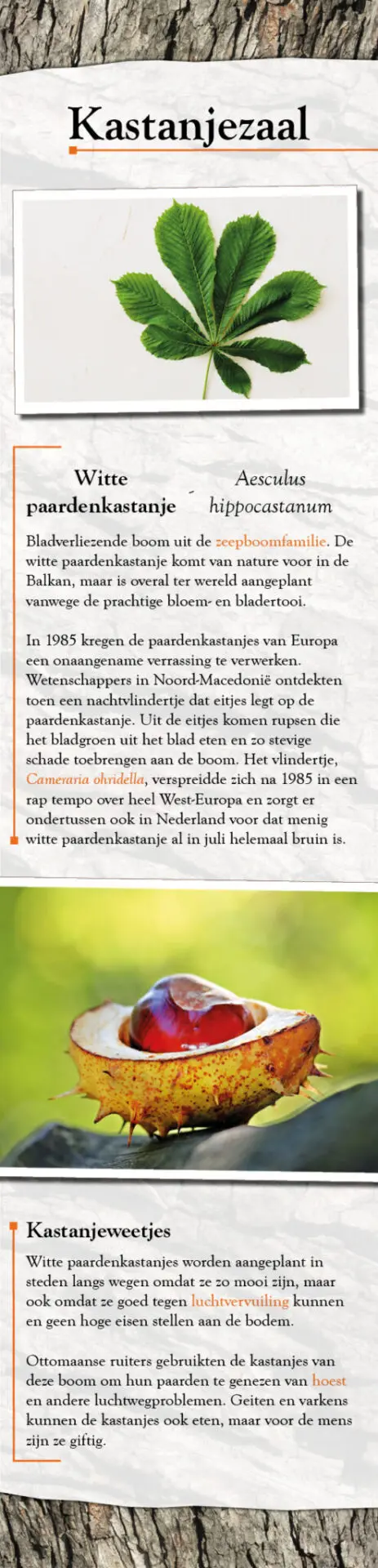 Kastanjezaal

Witte paardenkastanje - Aesculus hippocastanum

Bladverliezende boom uit de zeepboomfamilie. De witte paardenkastanje komt van nature voor in de Balkan, maar is overal ter wereld aangeplant vanwege de prachtige bloem- en bladertooi.

In 1985 kregen de paardenkastanjes van Europa een onaangename verrassing te verwerken. Wetenschappers in Noord-Macedonië ontdekten toen een nachtvlindertje dat eitjes legt op de paardenkastanje. Uit de eitjes komen rupsen die het bladgroen uit het blad eten en zo stevige schade toebrengen aan de boom. Het vlindertje, Cameraria ohridella, verspreidde zich na 1985 in een rap tempo over heel West-Europa en zorgt er ondertussen ook in Nederland voor dat menig witte paardenkastanje al in juli helemaal bruin is.

Kastanjeweetjes

Witte paardenkastanjes worden aangeplant in steden langs wegen omdat ze zo mooi zijn, maar ook omdat ze goed tegen luchtvervuiling kunnen en geen hoge eisen stellen aan de bodem.

Ottomaanse ruiters gebruikten de kastanjes van deze boom om hun paarden te genezen van hoest en andere luchtwegproblemen. Geiten en varkens kunnen de kastanjes ook eten, maar voor de mens zijn ze giftig.